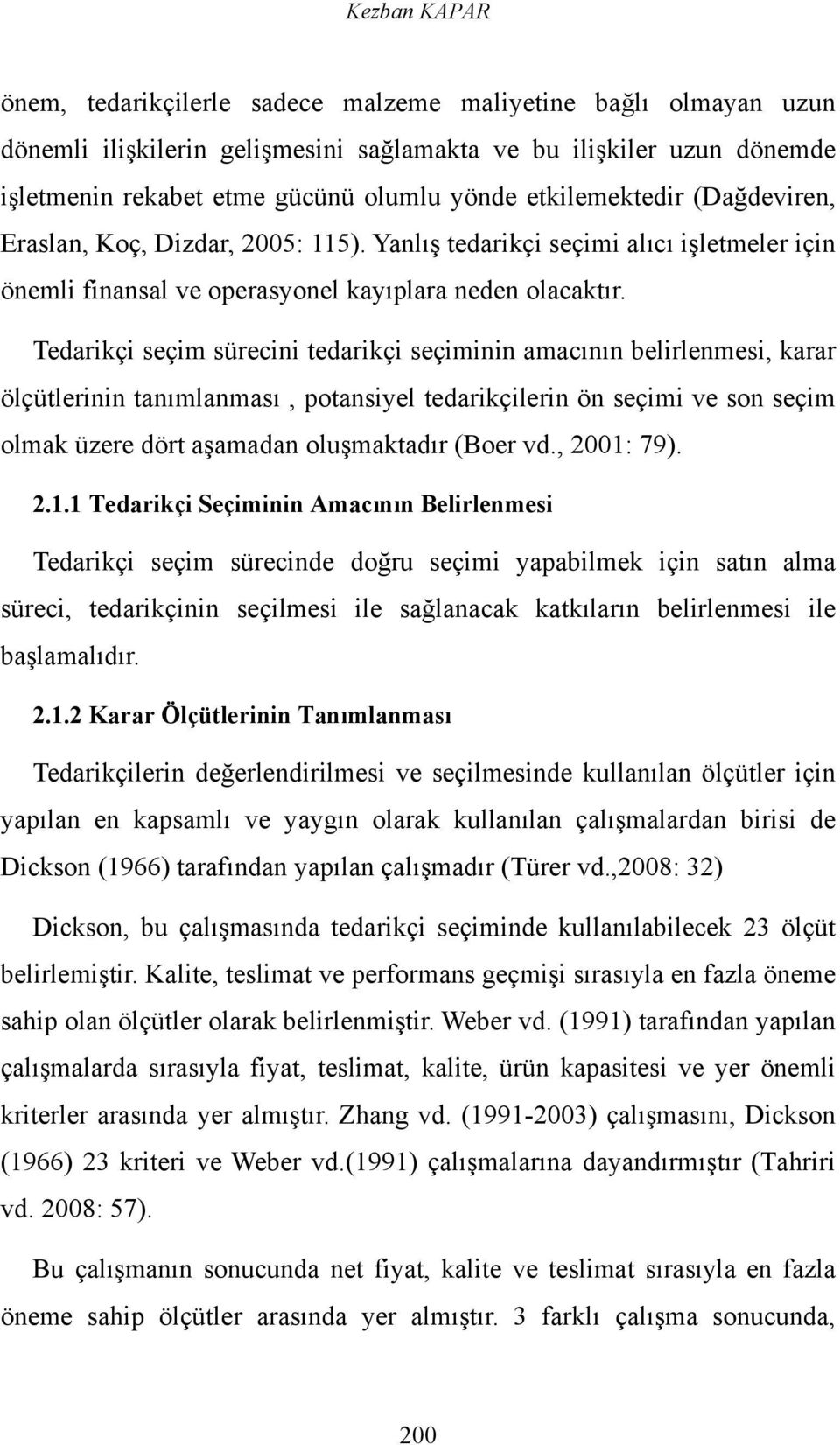 Kezban KAPAR

önem, tedarikçilerle sadece malzeme maliyetine bağlı olmayan uzun dönemli ilişkilerin gelişmesini sağlamakta ve bu ilişkiler uzun dönemde işletmenin rekabet etme gücünü olumlu yönde etkilemektedir (Dağdeviren, Eraslan, Koç, Dizdar, 2005: 115). Yanlış tedarikçi seçimi alıcı işletmeler için önemli finansal ve operasyonel kayıplara neden olacaktır.

Tedarikçi seçim sürecini tedarikçi seçiminin amacının belirlenmesi, karar ölçütlerinin tanımlanması , potansiyel tedarikçilerin ön seçimi ve son seçim olmak üzere dört aşamadan oluşmaktadır (Boer vd., 2001: 79).

2.1.1 Tedarikçi Seçiminin Amacının Belirlenmesi

Tedarikçi seçim sürecinde doğru seçimi yapabilmek için satın alma süreci, tedarikçinin seçilmesi ile sağlanacak katkıların belirlenmesi ile başlamalıdır.

2.1.2 Karar Ölçütlerinin Tanımlanması

Tedarikçilerin değerlendirilmesi ve seçilmesinde kullanılan ölçütler için yapılan en kapsamlı ve yaygın olarak kullanılan çalışmalardan birisi de Dickson (1966) tarafından yapılan çalışmadır (Türer vd.,2008: 32)

Dickson, bu çalışmasında tedarikçi seçiminde kullanılabilecek 23 ölçüt belirlemiştir. Kalite, teslimat ve performans geçmişi sırasıyla en fazla öneme sahip olan ölçütler olarak belirlenmiştir. Weber vd. (1991) tarafından yapılan çalışmalarda sırasıyla fiyat, teslimat, kalite, ürün kapasitesi ve yer önemli kriterler arasında yer almıştır. Zhang vd. (1991-2003) çalışmasını, Dickson (1966) 23 kriteri ve Weber vd.(1991) çalışmalarına dayandırmıştır (Tahriri vd. 2008: 57).

Bu çalışmanın sonucunda net fiyat, kalite ve teslimat sırasıyla en fazla öneme sahip ölçütler arasında yer almıştır. 3 farklı çalışma sonucunda,

200